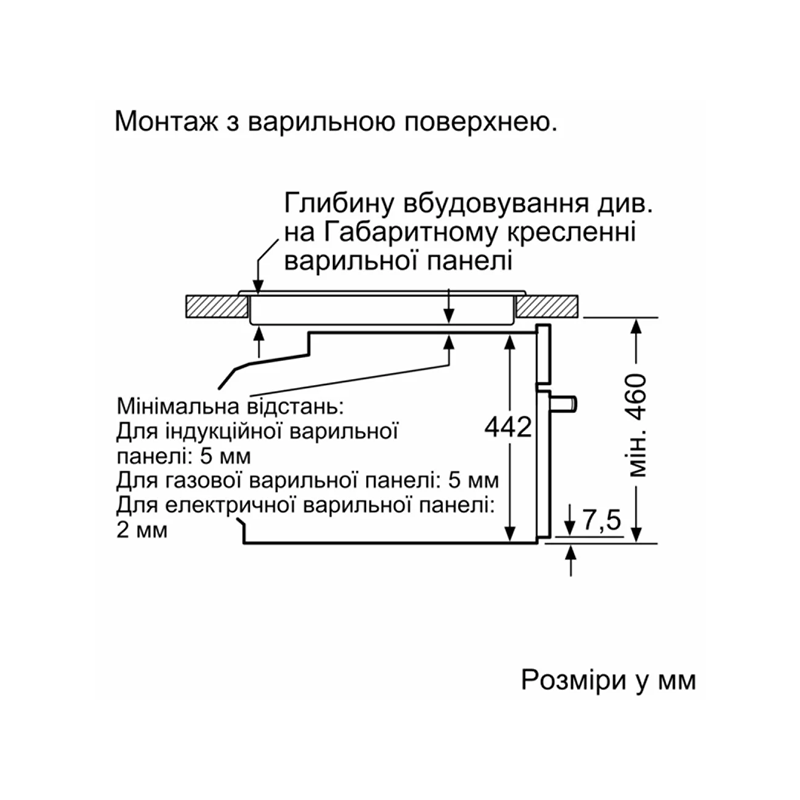 Монтаж з варильною поверхнею.

Глибину вбудовування див. на Габаритному кресленні варильної панелі

Мінімальна відстань:
Для індукційної варильної панелі: 5 мм
Для газової варильної панелі: 5 мм
Для електричної варильної панелі: 2 мм

442

мін. 460

7,5

Розміри у мм